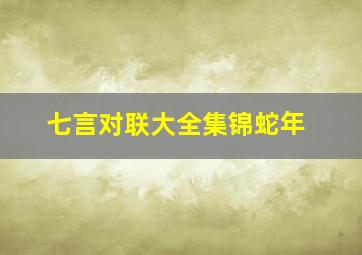 七言对联大全集锦蛇年